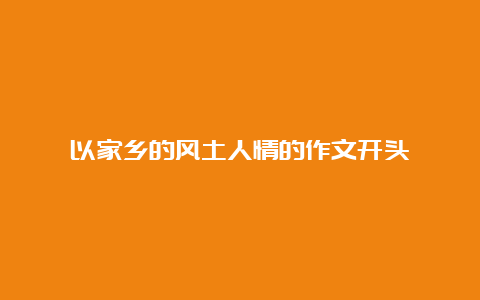 以家乡的风土人情的作文开头